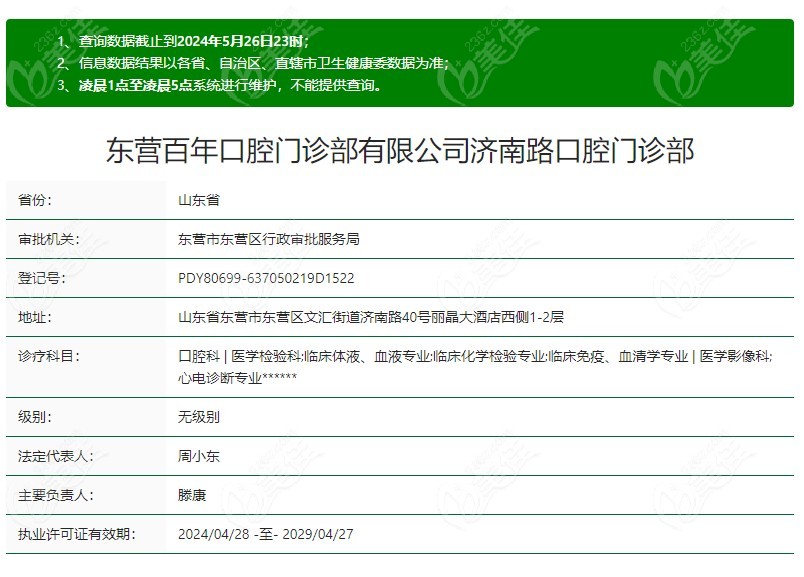 1、查询数据截止到2024年5月26日23时；
2、信息数据结果以各省、自治区、直辖市卫生健康委数据为准；
3、凌晨1点至凌晨5点系统进行维护，不能提供查询。

东营百年口腔门诊部有限公司济南路口腔门诊部

| 省份： | 山东省 |
|---|---|
| 审批机关： | 东营市东营区行政审批服务局 |
| 登记号： | PDY80699-637050219D1522 |
| 地址： | 山东省东营市东营区文汇街道济南路40号丽晶大酒店西侧1-2层 |
| 诊疗科目： | 口腔科 \| 医学检验科;临床体液、血液专业;临床化学检验专业;临床免疫、血清学专业 \| 医学影像科;心电诊断专业****** |
| 级别： | 无级别 |
| 法定代表人： | 周小东 |
| 主要负责人： | 滕康 |
| 执业许可证有效期： | 2024/04/28 -至- 2029/04/27 |